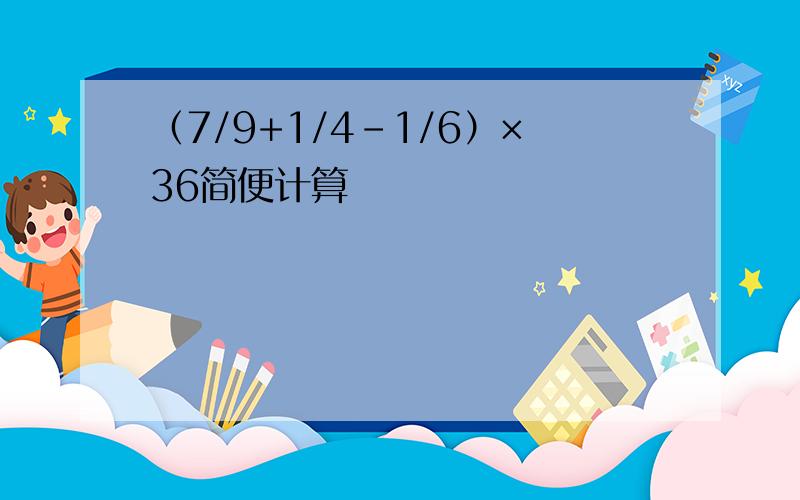 （7/9+1/4－1/6）×36简便计算

xyz